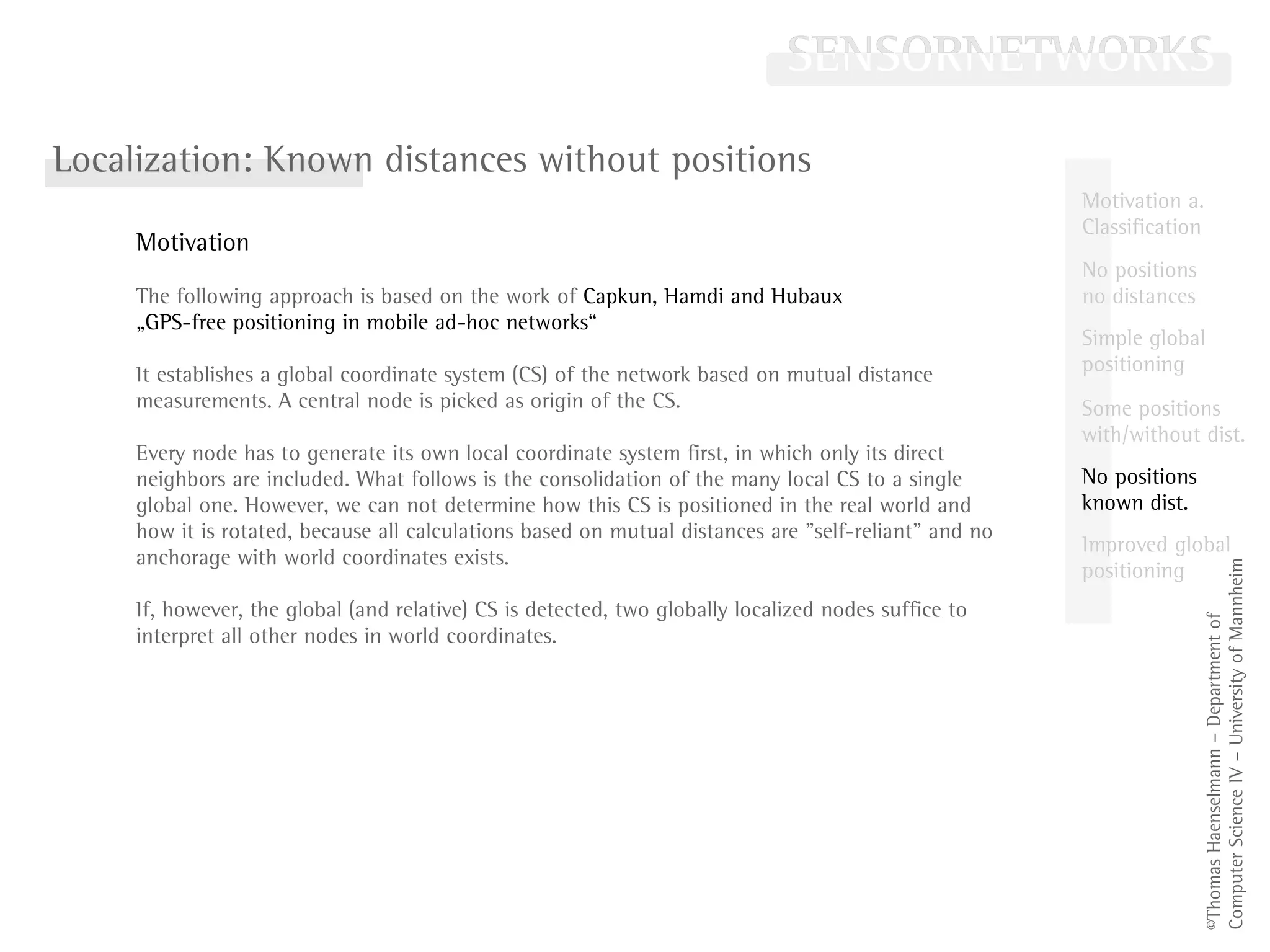 SENSORNETWORKS

Localization: Known distances without positions

Motivation

The following approach is based on the work of Capkun, Hamdi and Hubaux „GPS-free positioning in mobile ad-hoc networks“

It establishes a global coordinate system (CS) of the network based on mutual distance measurements. A central node is picked as origin of the CS.

Every node has to generate its own local coordinate system first, in which only its direct neighbors are included. What follows is the consolidation of the many local CS to a single global one. However, we can not determine how this CS is positioned in the real world and how it is rotated, because all calculations based on mutual distances are ”self-reliant” and no anchorage with world coordinates exists.

If, however, the global (and relative) CS is detected, two globally localized nodes suffice to interpret all other nodes in world coordinates.

Motivation a. Classification

No positions no distances

Simple global positioning

Some positions with/without dist.

No positions known dist.

Improved global positioning

©Thomas Haenselmann – Department of Computer Science IV – University of Mannheim